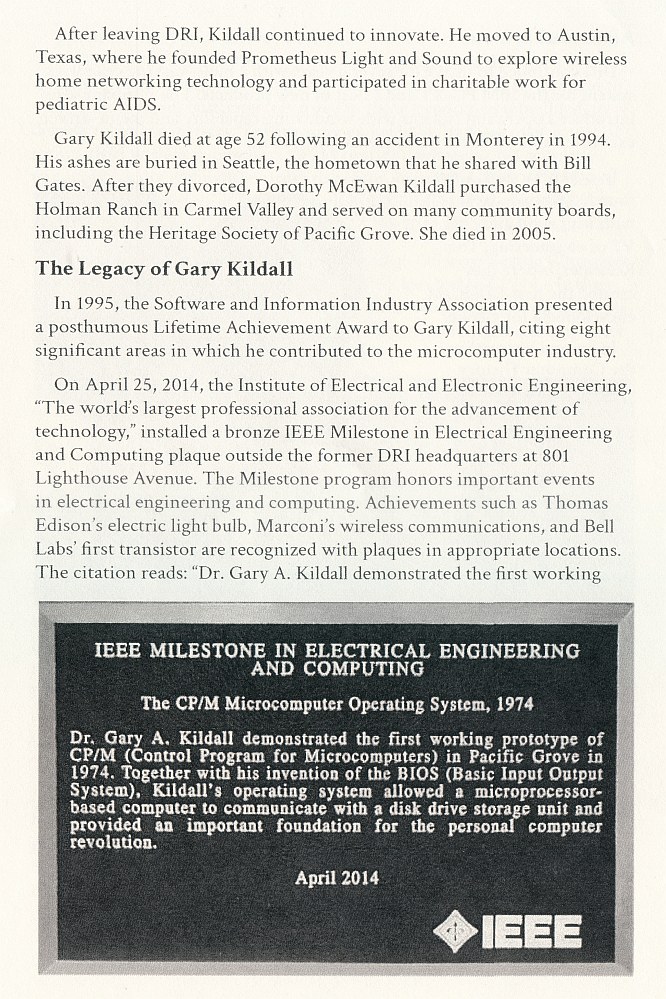 After leaving DRI, Kildall continued to innovate. He moved to Austin, Texas, where he founded Prometheus Light and Sound to explore wireless home networking technology and participated in charitable work for pediatric AIDS.

Gary Kildall died at age 52 following an accident in Monterey in 1994. His ashes are buried in Seattle, the hometown that he shared with Bill Gates. After they divorced, Dorothy McEwan Kildall purchased the Holman Ranch in Carmel Valley and served on many community boards, including the Heritage Society of Pacific Grove. She died in 2005.

The Legacy of Gary Kildall

In 1995, the Software and Information Industry Association presented a posthumous Lifetime Achievement Award to Gary Kildall, citing eight significant areas in which he contributed to the microcomputer industry.

On April 25, 2014, the Institute of Electrical and Electronic Engineering, "The world's largest professional association for the advancement of technology," installed a bronze IEEE Milestone in Electrical Engineering and Computing plaque outside the former DRI headquarters at 801 Lighthouse Avenue. The Milestone program honors important events in electrical engineering and computing. Achievements such as Thomas Edison's electric light bulb, Marconi's wireless communications, and Bell Labs' first transistor are recognized with plaques in appropriate locations. The citation reads: "Dr. Gary A. Kildall demonstrated the first working

IEEE MILESTONE IN ELECTRICAL ENGINEERING AND COMPUTING

The CP/M Microcomputer Operating System, 1974

Dr. Gary A. Kildall demonstrated the first working prototype of CP/M (Control Program for Microcomputers) in Pacific Grove in 1974. Together with his invention of the BIOS (Basic Input Output System), Kildall's operating system allowed a microprocessor-based computer to communicate with a disk drive storage unit and provided an important foundation for the personal computer revolution.

April 2014

IEEE